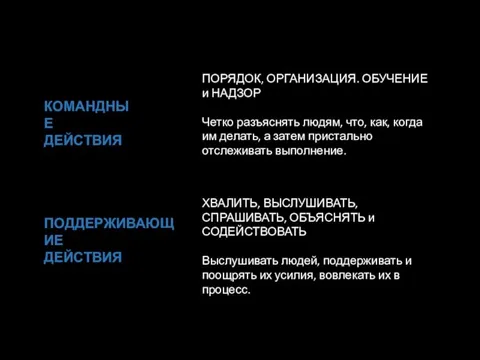 КОМАНДНЫЕ ДЕЙСТВИЯ

ПОРЯДОК, ОРГАНИЗАЦИЯ. ОБУЧЕНИЕ и НАДЗОР

Четко разъяснять людям, что, как, когда им делать, а затем пристально отслеживать выполнение.

ПОДДЕРЖИВАЮЩИЕ ДЕЙСТВИЯ

ХВАЛИТЬ, ВЫСЛУШИВАТЬ, СПРАШИВАТЬ, ОБЪЯСНЯТЬ и СОДЕЙСТВОВАТЬ

Выслушивать людей, поддерживать и поощрять их усилия, вовлекать их в процесс.